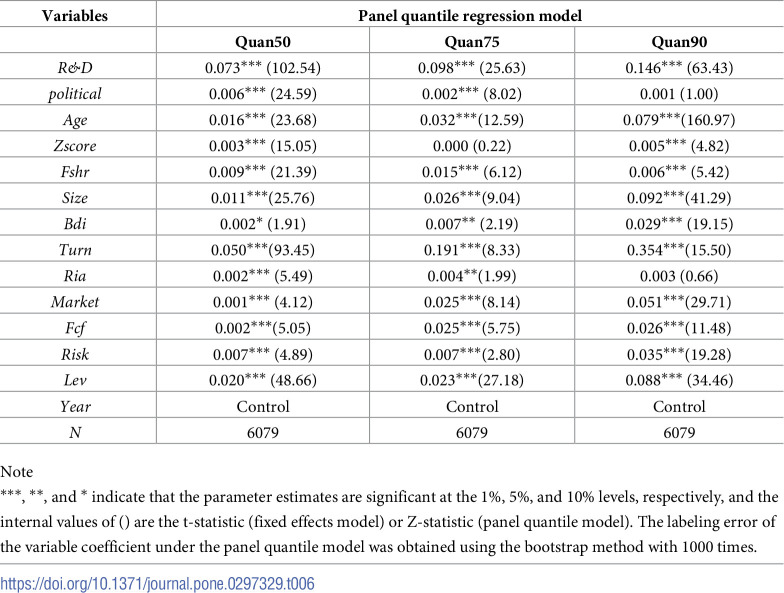 | Variables | Panel quantile regression model | | |
|---|---|---|---|
| | Quan50 | Quan75 | Quan90 |
| R&D | 0.073*** (102.54) | 0.098*** (25.63) | 0.146*** (63.43) |
| political | 0.006*** (24.59) | 0.002*** (8.02) | 0.001 (1.00) |
| Age | 0.016*** (23.68) | 0.032***(12.59) | 0.079***(160.97) |
| Zscore | 0.003*** (15.05) | 0.000 (0.22) | 0.005*** (4.82) |
| Fshr | 0.009*** (21.39) | 0.015*** (6.12) | 0.006*** (5.42) |
| Size | 0.011***(25.76) | 0.026***(9.04) | 0.092***(41.29) |
| Bdi | 0.002* (1.91) | 0.007** (2.19) | 0.029*** (19.15) |
| Turn | 0.050***(93.45) | 0.191***(8.33) | 0.354***(15.50) |
| Ria | 0.002*** (5.49) | 0.004**(1.99) | 0.003 (0.66) |
| Market | 0.001*** (4.12) | 0.025***(8.14) | 0.051***(29.71) |
| Fcf | 0.002***(5.05) | 0.025***(5.75) | 0.026***(11.48) |
| Risk | 0.007*** (4.89) | 0.007***(2.80) | 0.035***(19.28) |
| Lev | 0.020*** (48.66) | 0.023***(27.18) | 0.088*** (34.46) |
| Year | Control | Control | Control |
| N | 6079 | 6079 | 6079 |

Note

***, **, and * indicate that the parameter estimates are significant at the 1%, 5%, and 10% levels, respectively, and the internal values of () are the t-statistic (fixed effects model) or Z-statistic (panel quantile model). The labeling error of the variable coefficient under the panel quantile model was obtained using the bootstrap method with 1000 times.

https://doi.org/10.1371/journal.pone.0297329.t006